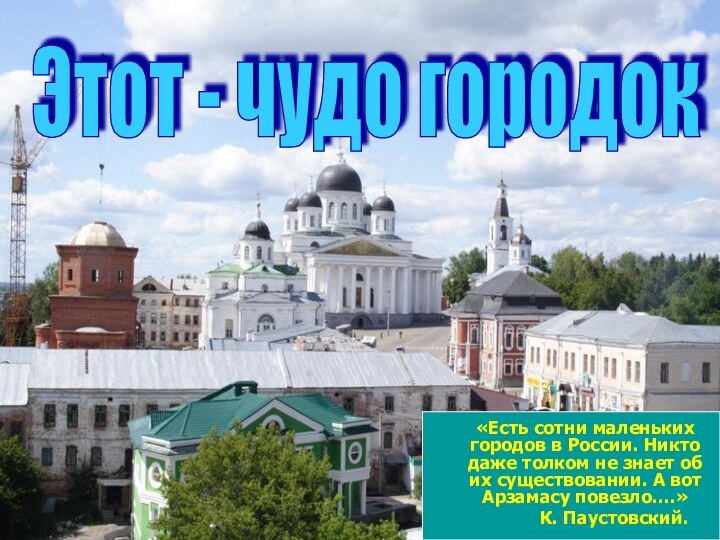 Этот - чудо городок

«Есть сотни маленьких городов в России. Никто даже толком не знает об их существовании. А вот Арзамасу повезло….»

К. Паустовский.